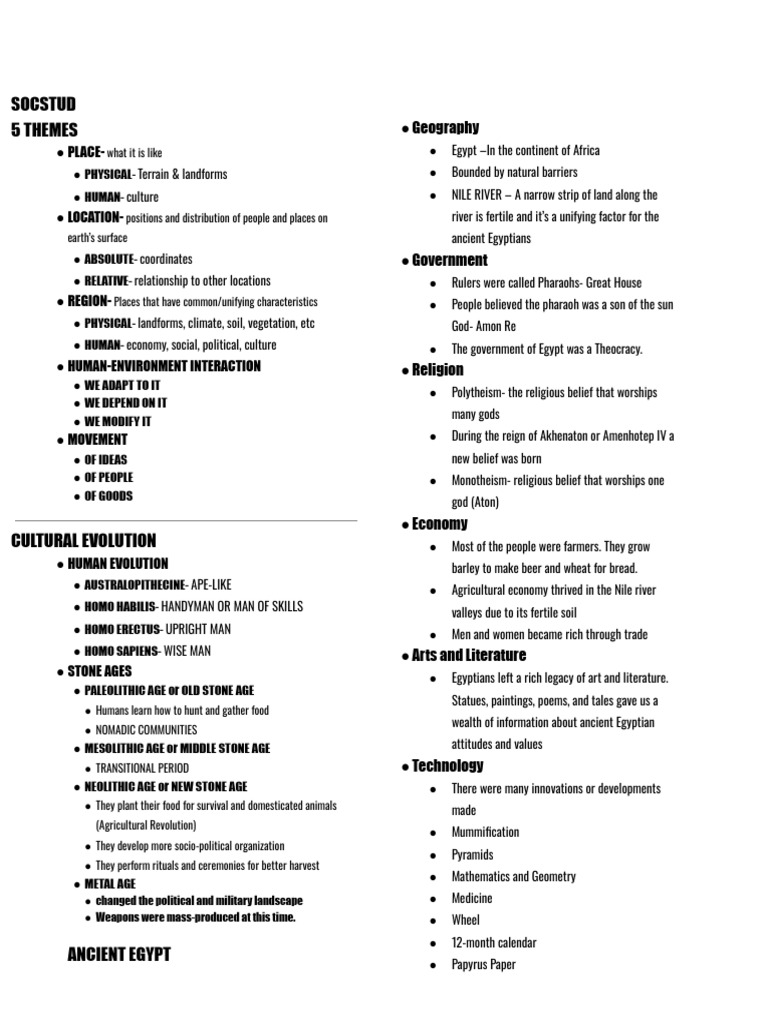 SOCSTUD
5 THEMES

● PLACE- what it is like
● PHYSICAL- Terrain & landforms
● HUMAN- culture
● LOCATION- positions and distribution of people and places on earth's surface
● ABSOLUTE- coordinates
● RELATIVE- relationship to other locations
● REGION- Places that have common/unifying characteristics
● PHYSICAL- landforms, climate, soil, vegetation, etc
● HUMAN- economy, social, political, culture
● HUMAN-ENVIRONMENT INTERACTION
● WE ADAPT TO IT
● WE DEPEND ON IT
● WE MODIFY IT
● MOVEMENT
● OF IDEAS
● OF PEOPLE
● OF GOODS

CULTURAL EVOLUTION
● HUMAN EVOLUTION
● AUSTRALOPITHECINE- APE-LIKE
● HOMO HABILIS- HANDYMAN OR MAN OF SKILLS
● HOMO ERECTUS- UPRIGHT MAN
● HOMO SAPIENS- WISE MAN
● STONE AGES
● PALEOLITHIC AGE or OLD STONE AGE
● Humans learn how to hunt and gather food
● NOMADIC COMMUNITIES
● MESOLITHIC AGE or MIDDLE STONE AGE
● TRANSITIONAL PERIOD
● NEOLITHIC AGE or NEW STONE AGE
● They plant their food for survival and domesticated animals (Agricultural Revolution)
● They develop more socio-political organization
● They perform rituals and ceremonies for better harvest
● METAL AGE
● changed the political and military landscape
● Weapons were mass-produced at this time.

ANCIENT EGYPT

● Geography
● Egypt –In the continent of Africa
● Bounded by natural barriers
● NILE RIVER – A narrow strip of land along the river is fertile and it's a unifying factor for the ancient Egyptians
● Government
● Rulers were called Pharaohs- Great House
● People believed the pharaoh was a son of the sun God- Amon Re
● The government of Egypt was a Theocracy.
● Religion
● Polytheism- the religious belief that worships many gods
● During the reign of Akhenaton or Amenhotep IV a new belief was born
● Monotheism- religious belief that worships one god (Aton)
● Economy
● Most of the people were farmers. They grow barley to make beer and wheat for bread.
● Agricultural economy thrived in the Nile river valleys due to its fertile soil
● Men and women became rich through trade
● Arts and Literature
● Egyptians left a rich legacy of art and literature. Statues, paintings, poems, and tales gave us a wealth of information about ancient Egyptian attitudes and values
● Technology
● There were many innovations or developments made
● Mummification
● Pyramids
● Mathematics and Geometry
● Medicine
● Wheel
● 12-month calendar
● Papyrus Paper